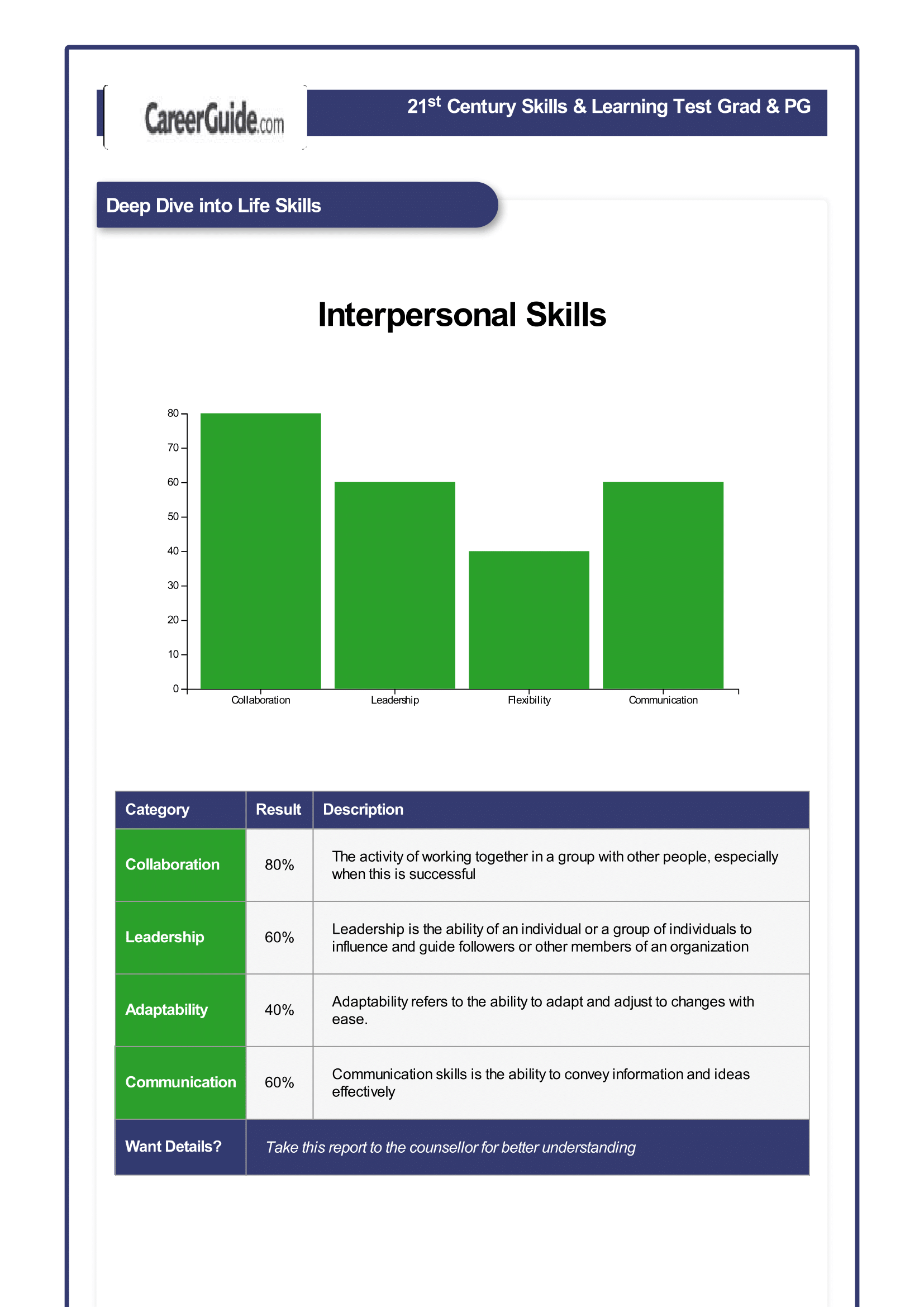 CareerGuide.com

21st Century Skills & Learning Test Grad & PG

Deep Dive into Life Skills

Interpersonal Skills

80
70
60
50
40
30
20
10
0

Collaboration
Leadership
Flexibility
Communication

| Category | Result | Description |
|---|---|---|
| Collaboration | 80% | The activity of working together in a group with other people, especially when this is successful |
| Leadership | 60% | Leadership is the ability of an individual or a group of individuals to influence and guide followers or other members of an organization |
| Adaptability | 40% | Adaptability refers to the ability to adapt and adjust to changes with ease. |
| Communication | 60% | Communication skills is the ability to convey information and ideas effectively |
| Want Details? | Take this report to the counsellor for better understanding | |